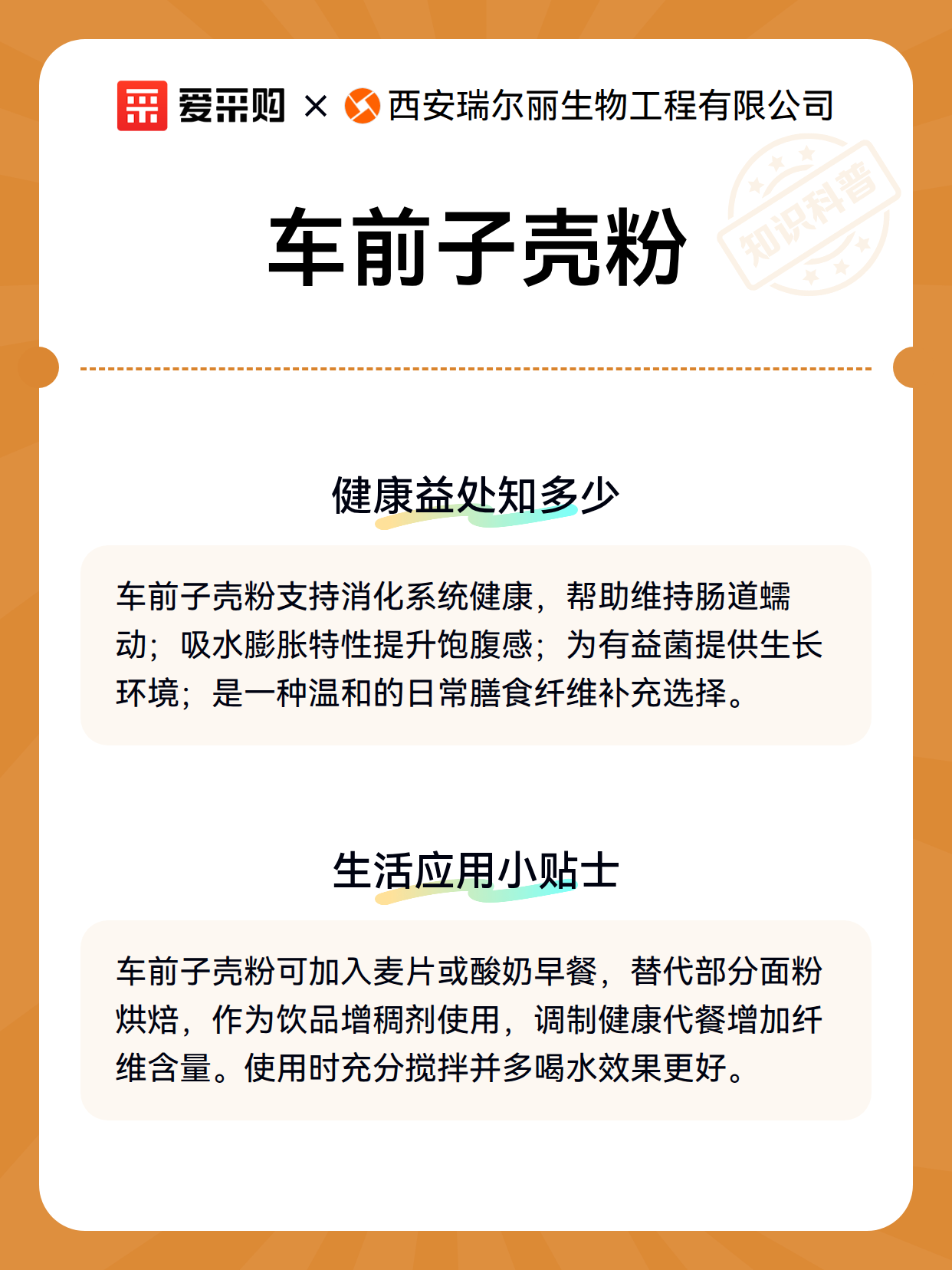 爱采购 × 西安瑞尔丽生物工程有限公司

知识科普

车前子壳粉

健康益处知多少

车前子壳粉支持消化系统健康，帮助维持肠道蠕动；吸水膨胀特性提升饱腹感；为有益菌提供生长环境；是一种温和的日常膳食纤维补充选择。

生活应用小贴士

车前子壳粉可加入麦片或酸奶早餐，替代部分面粉烘焙，作为饮品增稠剂使用，调制健康代餐增加纤维含量。使用时充分搅拌并多喝水效果更好。